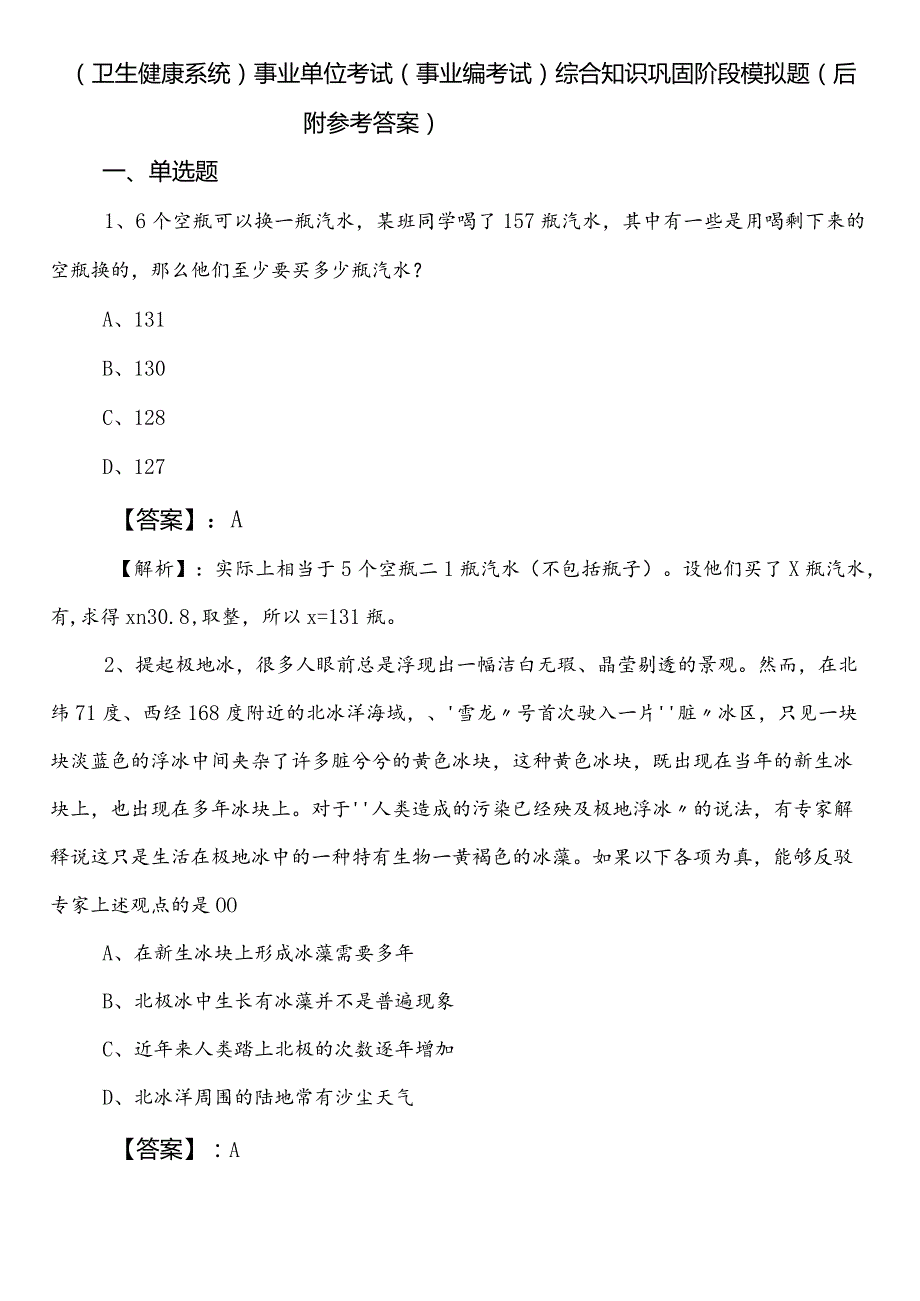 （卫生健康系统）事业单位考试（事业编考试）综合知识巩固阶段模拟题（后附参考答案）

一、单选题

1、6个空瓶可以换一瓶汽水，某班同学喝了157瓶汽水，其中有一些是用喝剩下来的空瓶换的，那么他们至少要买多少瓶汽水？

A、131

B、130

C、128

D、127

【答案】：A

【解析】：实际上相当于5个空瓶二1瓶汽水（不包括瓶子）。设他们买了X瓶汽水，有,求得xn30.8,取整，所以x=131瓶。

2、提起极地冰，很多人眼前总是浮现出一幅洁白无瑕、晶莹剔透的景观。然而，在北纬71度、西经168度附近的北冰洋海域，、'雪龙〃号首次驶入一片''脏〃冰区，只见一块块淡蓝色的浮冰中间夹杂了许多脏兮兮的黄色冰块，这种黄色冰块，既出现在当年的新生冰块上，也出现在多年冰块上。对于''人类造成的污染已经殃及极地浮冰〃的说法，有专家解释说这只是生活在极地冰中的一种特有生物一黄褐色的冰藻。如果以下各项为真，能够反驳专家上述观点的是00

A、在新生冰块上形成冰藻需要多年

B、北极冰中生长有冰藻并不是普遍现象

C、近年来人类踏上北极的次数逐年增加

D、北冰洋周围的陆地常有沙尘天气

【答案】：A